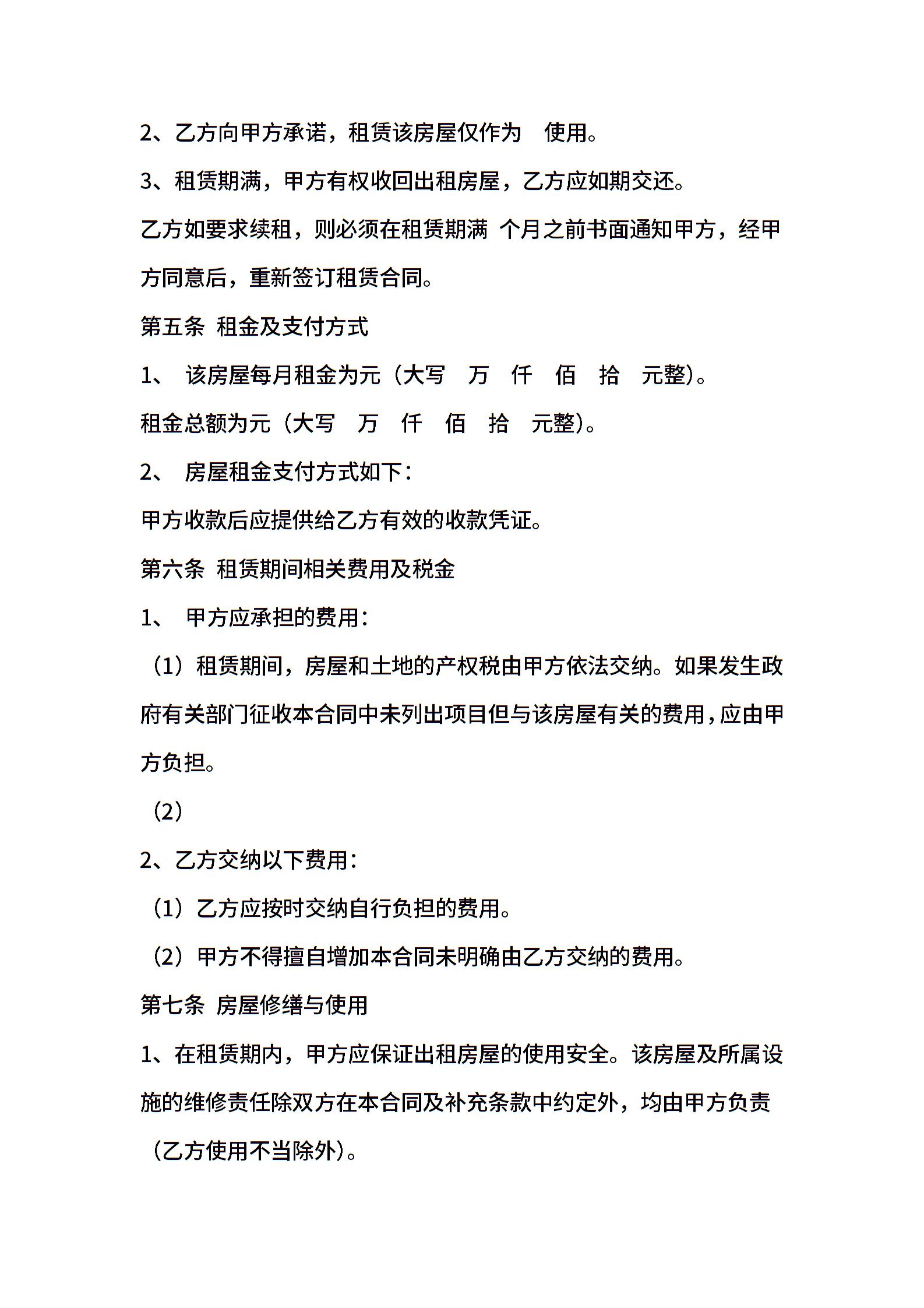 2、乙方向甲方承诺，租赁该房屋仅作为 使用。

3、租赁期满，甲方有权收回出租房屋，乙方应如期交还。

乙方如要求续租，则必须在租赁期满 个月之前书面通知甲方，经甲方同意后，重新签订租赁合同。

第五条 租金及支付方式

1、 该房屋每月租金为元（大写 万 仟 佰 拾 元整）。

租金总额为元（大写 万 仟 佰 拾 元整）。

2、 房屋租金支付方式如下：

甲方收款后应提供给乙方有效的收款凭证。

第六条 租赁期间相关费用及税金

1、 甲方应承担的费用：

（1）租赁期间，房屋和土地的产权税由甲方依法交纳。如果发生政府有关部门征收本合同中未列出项目但与该房屋有关的费用，应由甲方负担。

（2）

2、乙方交纳以下费用：

（1）乙方应按时交纳自行负担的费用。

（2）甲方不得擅自增加本合同未明确由乙方交纳的费用。

第七条 房屋修缮与使用

1、在租赁期内，甲方应保证出租房屋的使用安全。该房屋及所属设施的维修责任除双方在本合同及补充条款中约定外，均由甲方负责（乙方使用不当除外）。